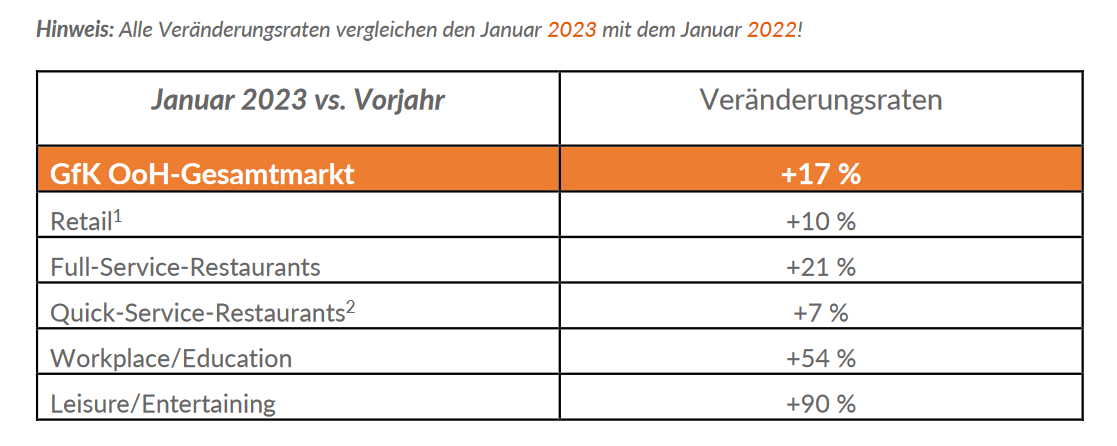 Hinweis: Alle Veränderungsraten vergleichen den Januar 2023 mit dem Januar 2022!

| Januar 2023 vs. Vorjahr | Veränderungsraten |
|---|---|
| GfK OoH-Gesamtmarkt | +17 % |
| Retail$^{1}$ | +10 % |
| Full-Service-Restaurants | +21 % |
| Quick-Service-Restaurants$^{2}$ | +7 % |
| Workplace/Education | +54 % |
| Leisure/Entertaining | +90 % |